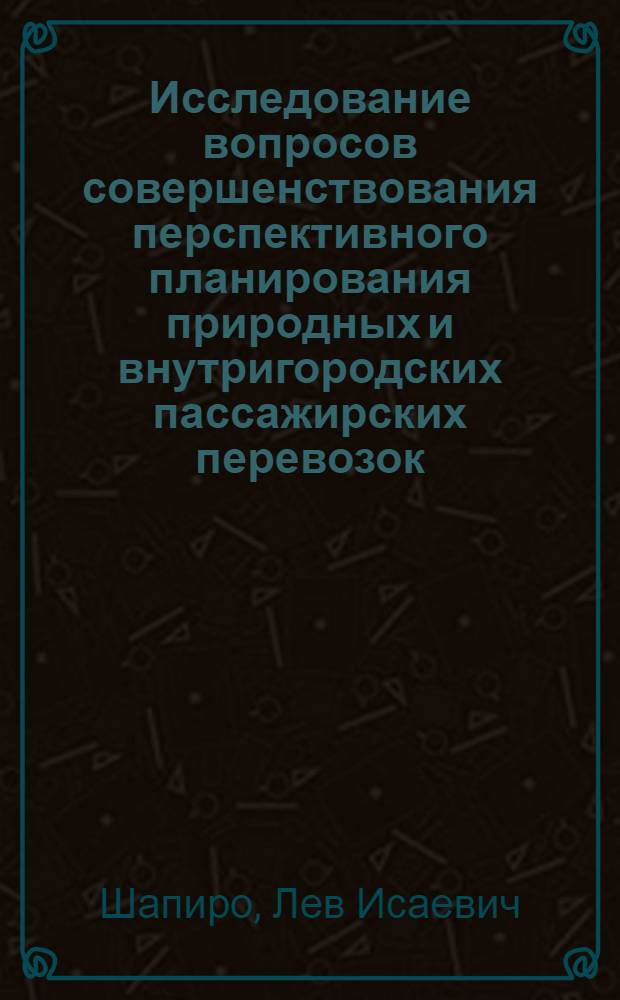 Исследование вопросов совершенствования перспективного планирования природных и внутригородских пассажирских перевозок

Шапиро, Лев Исаевич